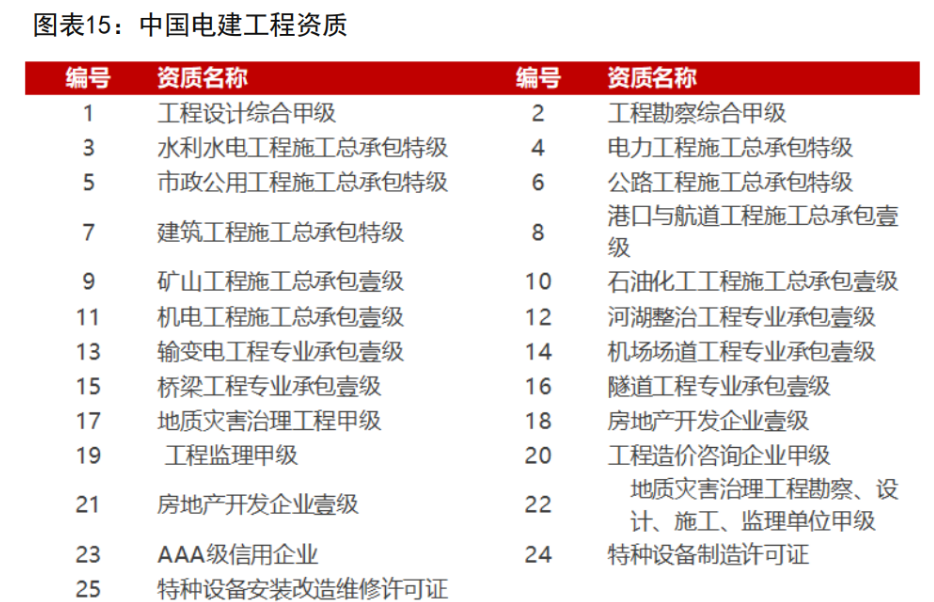 图表15：中国电建工程资质

| 编号 | 资质名称 | 编号 | 资质名称 |
|---|---|---|---|
| 1 | 工程设计综合甲级 | 2 | 工程勘察综合甲级 |
| 3 | 水利水电工程施工总承包特级 | 4 | 电力工程施工总承包特级 |
| 5 | 市政公用工程施工总承包特级 | 6 | 公路工程施工总承包特级 |
| 7 | 建筑工程施工总承包特级 | 8 | 港口与航道工程施工总承包壹级 |
| 9 | 矿山工程施工总承包壹级 | 10 | 石油化工工程施工总承包壹级 |
| 11 | 机电工程施工总承包壹级 | 12 | 河湖整治工程专业承包壹级 |
| 13 | 输变电工程专业承包壹级 | 14 | 机场场道工程专业承包壹级 |
| 15 | 桥梁工程专业承包壹级 | 16 | 隧道工程专业承包壹级 |
| 17 | 地质灾害治理工程甲级 | 18 | 房地产开发企业壹级 |
| 19 | 工程监理甲级 | 20 | 工程造价咨询企业甲级 |
| 21 | 房地产开发企业壹级 | 22 | 地质灾害治理工程勘察、设计、施工、监理单位甲级 |
| 23 | AAA级信用企业 | 24 | 特种设备制造许可证 |
| 25 | 特种设备安装改造维修许可证 | | |